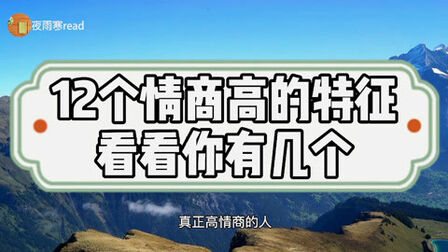 夜雨寒read

12个情商高的特征
看看你有几个

真正高情商的人